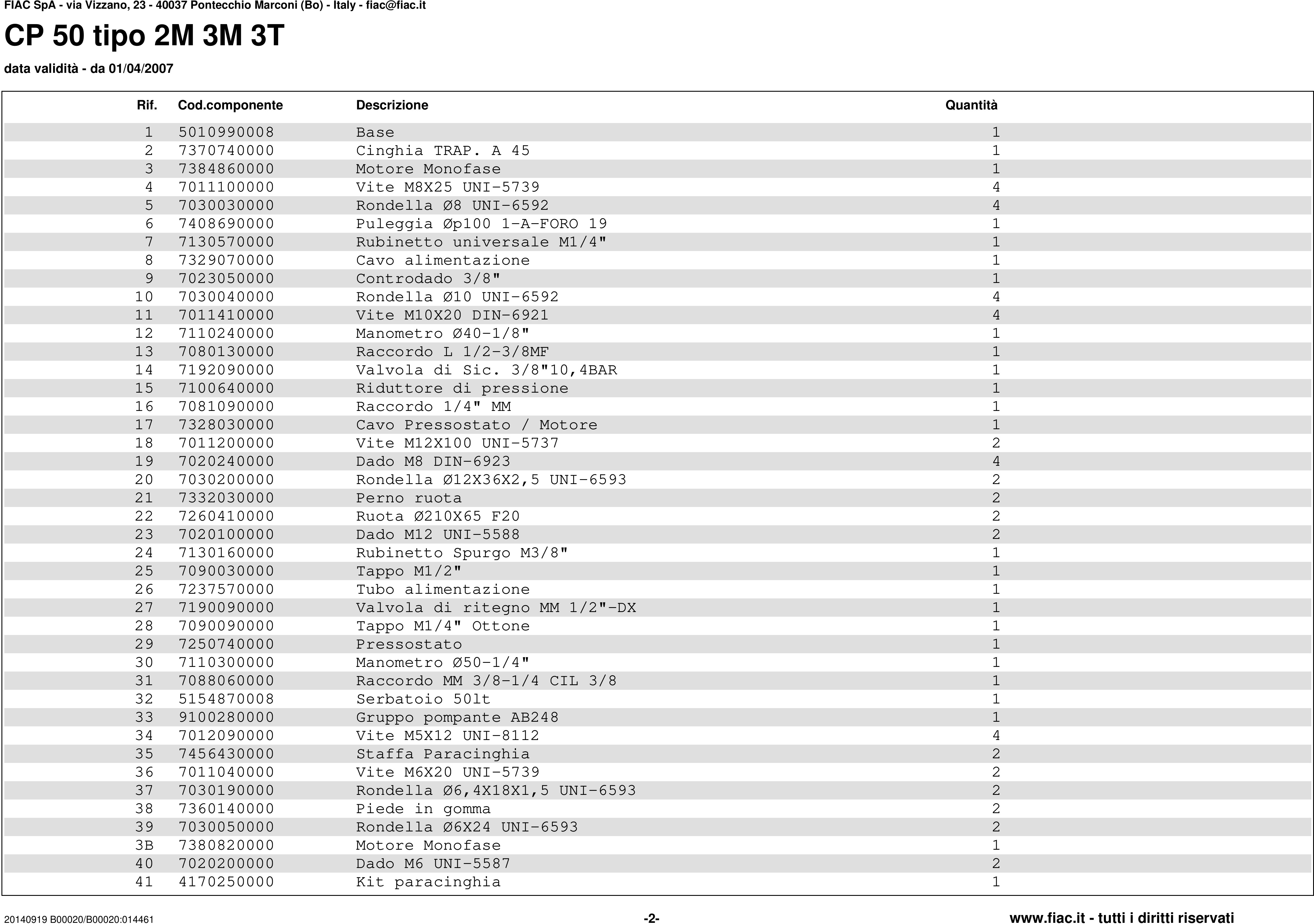 FIAC SpA - via Vizzano, 23 - 40037 Pontecchio Marconi (Bo) - Italy - fiac@fiac.it

CP 50 tipo 2M 3M 3T

data validità - da 01/04/2007

| Rif. | Cod.componente | Descrizione | Quantità |
|---|---|---|---|
| 1 | 5010990008 | Base | 1 |
| 2 | 7370740000 | Cinghia TRAP. A 45 | 1 |
| 3 | 7384860000 | Motore Monofase | 1 |
| 4 | 7011100000 | Vite M8X25 UNI-5739 | 4 |
| 5 | 7030030000 | Rondella Ø8 UNI-6592 | 4 |
| 6 | 7408690000 | Puleggia Øp100 1-A-FORO 19 | 1 |
| 7 | 7130570000 | Rubinetto universale M1/4" | 1 |
| 8 | 7329070000 | Cavo alimentazione | 1 |
| 9 | 7023050000 | Controdado 3/8" | 1 |
| 10 | 7030040000 | Rondella Ø10 UNI-6592 | 4 |
| 11 | 7011410000 | Vite M10X20 DIN-6921 | 4 |
| 12 | 7110240000 | Manometro Ø40-1/8" | 1 |
| 13 | 7080130000 | Raccordo L 1/2-3/8MF | 1 |
| 14 | 7192090000 | Valvola di Sic. 3/8"10,4BAR | 1 |
| 15 | 7100640000 | Riduttore di pressione | 1 |
| 16 | 7081090000 | Raccordo 1/4" MM | 1 |
| 17 | 7328030000 | Cavo Pressostato / Motore | 1 |
| 18 | 7011200000 | Vite M12X100 UNI-5737 | 2 |
| 19 | 7020240000 | Dado M8 DIN-6923 | 4 |
| 20 | 7030200000 | Rondella Ø12X36X2,5 UNI-6593 | 2 |
| 21 | 7332030000 | Perno ruota | 2 |
| 22 | 7260410000 | Ruota Ø210X65 F20 | 2 |
| 23 | 7020100000 | Dado M12 UNI-5588 | 2 |
| 24 | 7130160000 | Rubinetto Spurgo M3/8" | 1 |
| 25 | 7090030000 | Tappo M1/2" | 1 |
| 26 | 7237570000 | Tubo alimentazione | 1 |
| 27 | 7190090000 | Valvola di ritegno MM 1/2"-DX | 1 |
| 28 | 7090090000 | Tappo M1/4" Ottone | 1 |
| 29 | 7250740000 | Pressostato | 1 |
| 30 | 7110300000 | Manometro Ø50-1/4" | 1 |
| 31 | 7088060000 | Raccordo MM 3/8-1/4 CIL 3/8 | 1 |
| 32 | 5154870008 | Serbatoio 50lt | 1 |
| 33 | 9100280000 | Gruppo pompante AB248 | 1 |
| 34 | 7012090000 | Vite M5X12 UNI-8112 | 4 |
| 35 | 7456430000 | Staffa Paracinghia | 2 |
| 36 | 7011040000 | Vite M6X20 UNI-5739 | 2 |
| 37 | 7030190000 | Rondella Ø6,4X18X1,5 UNI-6593 | 2 |
| 38 | 7360140000 | Piede in gomma | 2 |
| 39 | 7030050000 | Rondella Ø6X24 UNI-6593 | 2 |
| 3B | 7380820000 | Motore Monofase | 1 |
| 40 | 7020200000 | Dado M6 UNI-5587 | 2 |
| 41 | 4170250000 | Kit paracinghia | 1 |

20140919 B00020/B00020:014461 -2- www.fiac.it - tutti i diritti riservati